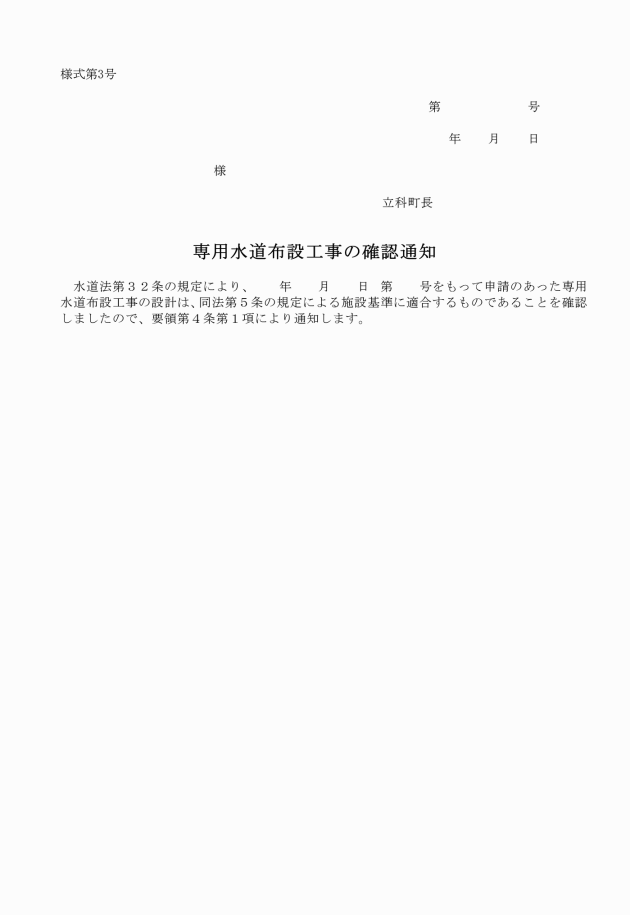 様式第3号

第　　　　　号

年　　月　　日

様

立科町長

専用水道布設工事の確認通知

水道法第３２条の規定により、　　年　　月　　日　第　　号をもって申請のあった専用水道布設工事の設計は、同法第５条の規定による施設基準に適合するものであることを確認しましたので、要領第４条第１項により通知します。